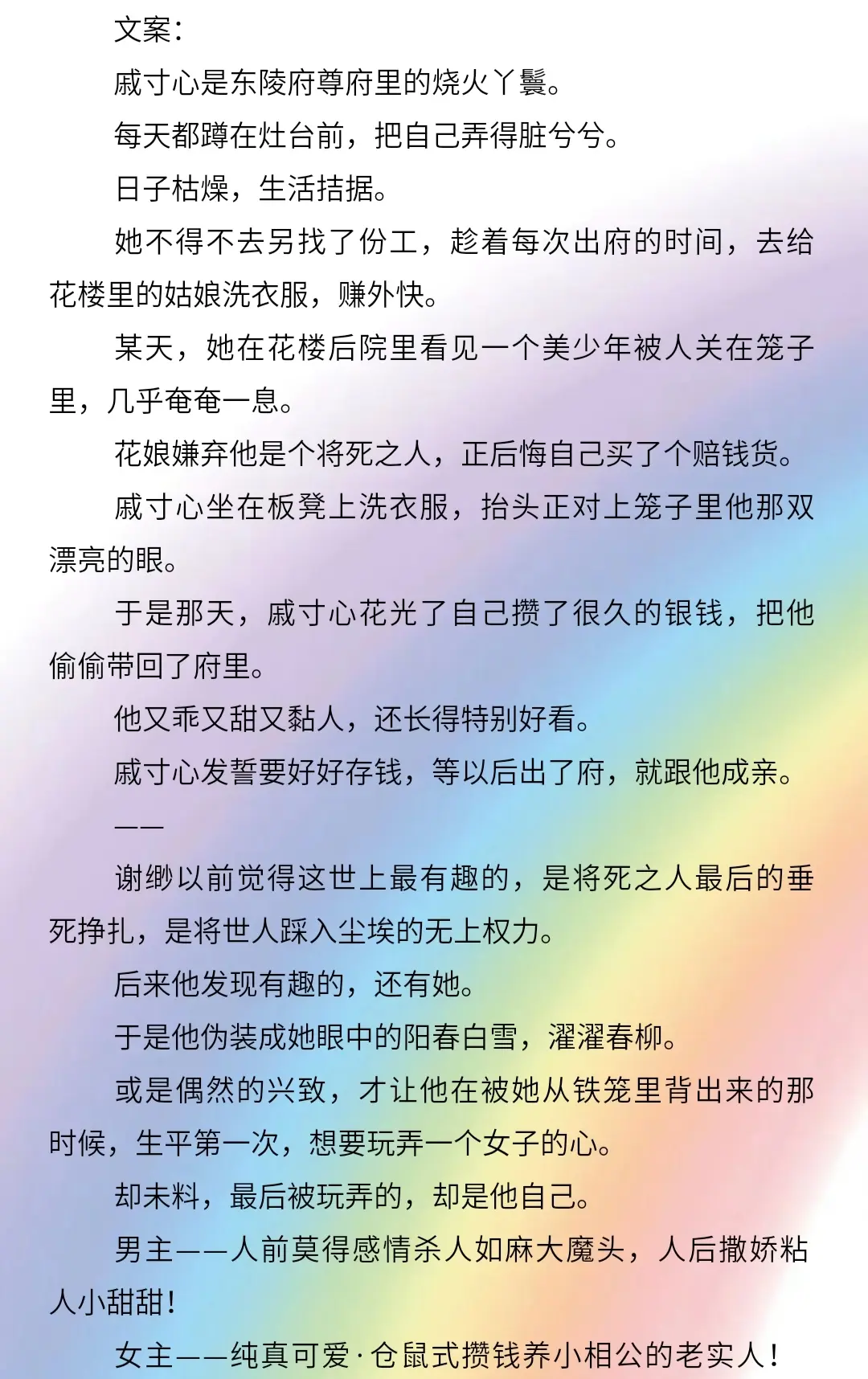 文案：

戚寸心是东陵府尊府里的烧火丫鬟。

每天都蹲在灶台前，把自己弄得脏兮兮。

日子枯燥，生活拮据。

她不得不去另找了份工，趁着每次出府的时间，去给花楼里的姑娘洗衣服，赚外快。

某天，她在花楼后院里看见一个美少年被人关在笼子里，几乎奄奄一息。

花娘嫌弃他是个将死之人，正后悔自己买了个赔钱货。

戚寸心坐在板凳上洗衣服，抬头正对上笼子里他那双漂亮的眼。

于是那天，戚寸心花光了自己攒了很久的银钱，把他偷偷带回了府里。

他又乖又甜又黏人，还长得特别好看。

戚寸心发誓要好好存钱，等以后出了府，就跟他成亲。

——

谢缈以前觉得这世上最有趣的，是将死之人最后的垂死挣扎，是将世人踩入尘埃的无上权力。

后来他发现有趣的，还有她。

于是他伪装成她眼中的阳春白雪，濯濯春柳。

或是偶然的兴致，才让他在被她从铁笼里背出来的那时候，生平第一次，想要玩弄一个女子的心。

却未料，最后被玩弄的，却是他自己。

男主——人前莫得感情杀人如麻大魔头，人后撒娇粘人小甜甜！

女主——纯真可爱·仓鼠式攒钱养小相公的老实人！